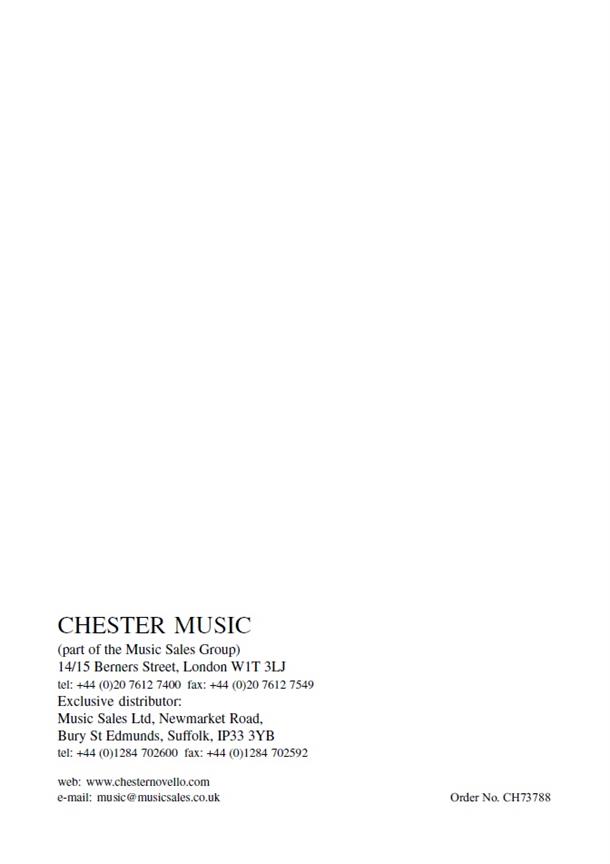 CHESTER MUSIC
(part of the Music Sales Group)
14/15 Berners Street, London W1T 3LJ
tel: +44 (0)20 7612 7400 fax: +44 (0)20 7612 7549
Exclusive distributor:
Music Sales Ltd, Newmarket Road,
Bury St Edmunds, Suffolk, IP33 3YB
tel: +44 (0)1284 702600 fax: +44 (0)1284 702592

web: www.chesternovello.com
e-mail: music@musicsales.co.uk

Order No. CH73788